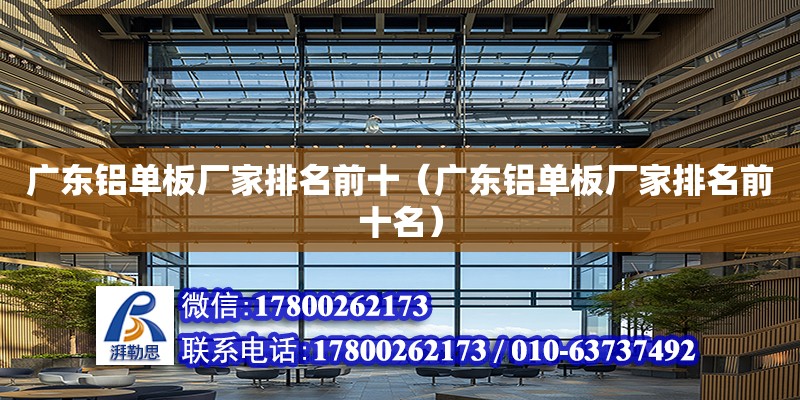 广东铝单板厂家排名前十（广东铝单板厂家排名前十名）

湃勒思

微信:17800262173

联系电话:17800262173 / 010-63737492